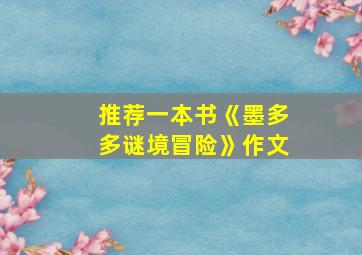 推荐一本书《墨多多谜境冒险》作文